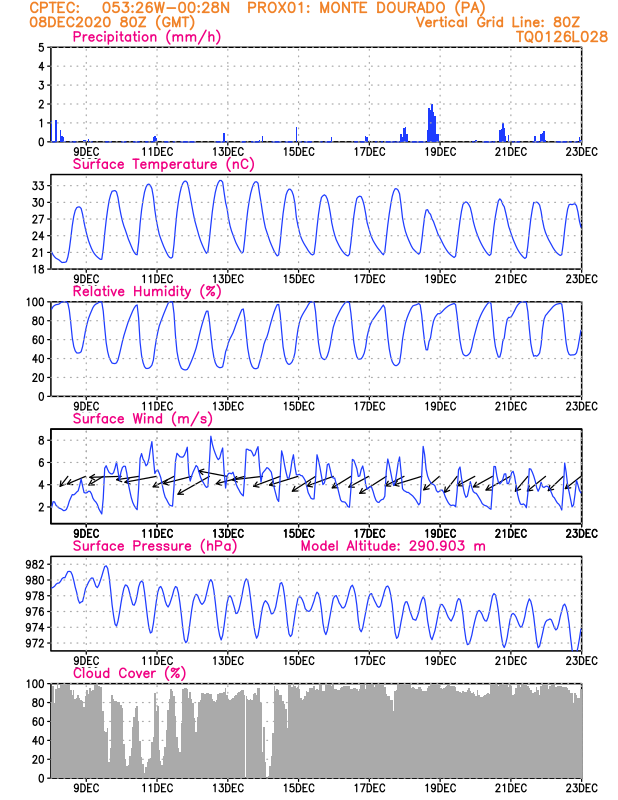 CPTEC: 053:26W-00:28N PROX01: MONTE DOURADO (PA)
08DEC2020 80Z (GMT) Vertical Grid Line: 80Z
TQ0126L028

Precipitation (mm/h)
5
4
3
2
1
0
9DEC 11DEC 13DEC 15DEC 17DEC 19DEC 21DEC 23DEC

Surface Temperature (nC)
33
30
27
24
21
18
9DEC 11DEC 13DEC 15DEC 17DEC 19DEC 21DEC 23DEC

Relative Humidity (%)
100
80
60
40
20
0
9DEC 11DEC 13DEC 15DEC 17DEC 19DEC 21DEC 23DEC

Surface Wind (m/s)
8
6
4
2
9DEC 11DEC 13DEC 15DEC 17DEC 19DEC 21DEC 23DEC

Surface Pressure (hPa) Model Altitude: 290.903 m
982
980
978
976
974
972
9DEC 11DEC 13DEC 15DEC 17DEC 19DEC 21DEC 23DEC

Cloud Cover (%)
100
80
60
40
20
0
9DEC 11DEC 13DEC 15DEC 17DEC 19DEC 21DEC 23DEC